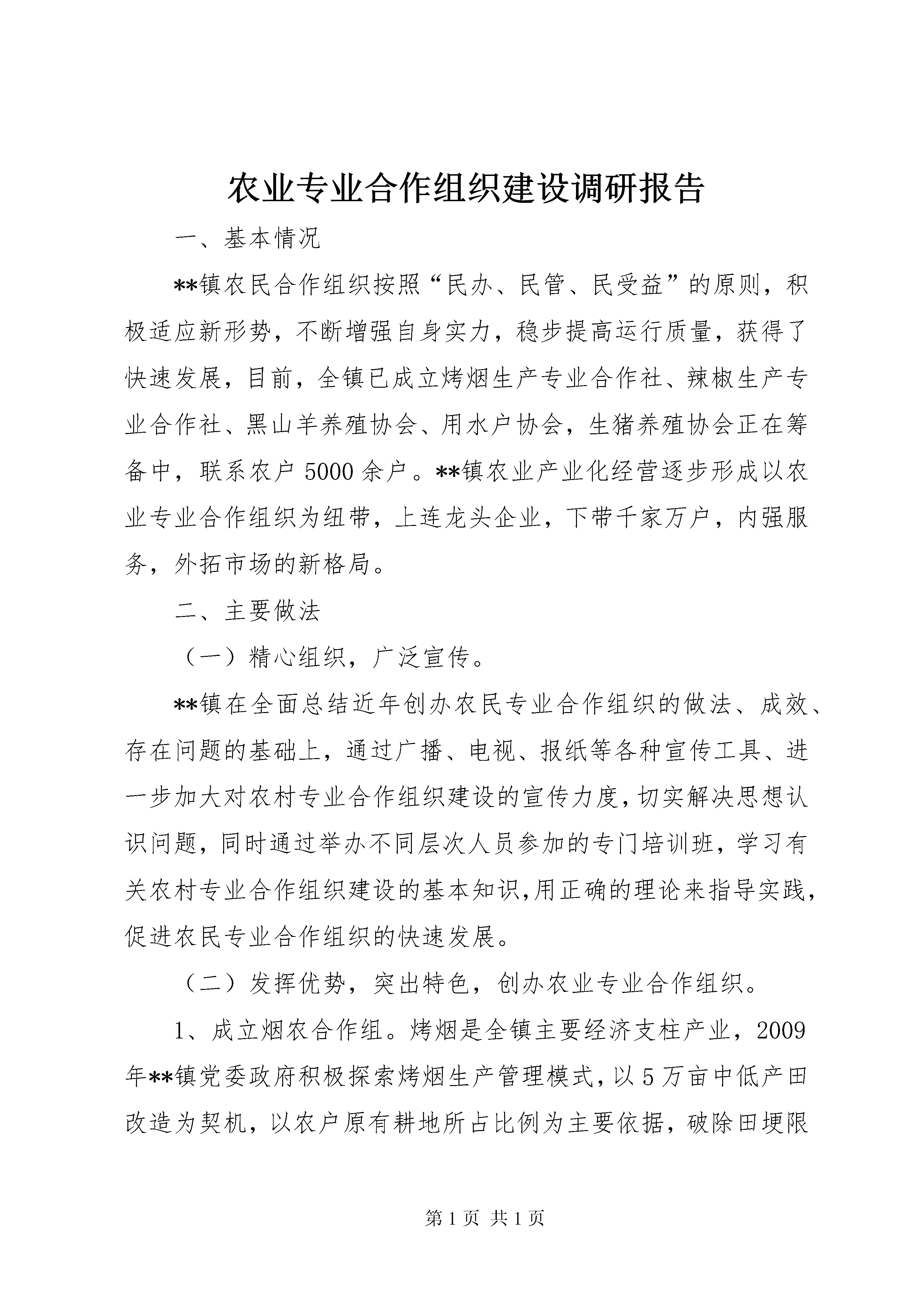 农业专业合作组织建设调研报告

一、基本情况

**镇农民合作组织按照“民办、民管、民受益”的原则，积极适应新形势，不断增强自身实力，稳步提高运行质量，获得了快速发展，目前，全镇已成立烤烟生产专业合作社、辣椒生产专业合作社、黑山羊养殖协会、用水户协会，生猪养殖协会正在筹备中，联系农户5000余户。**镇农业产业化经营逐步形成以农业专业合作组织为纽带，上连龙头企业，下带千家万户，内强服务，外拓市场的新格局。

二、主要做法

（一）精心组织，广泛宣传。

**镇在全面总结近年创办农民专业合作组织的做法、成效、存在问题的基础上，通过广播、电视、报纸等各种宣传工具、进一步加大对农村专业合作组织建设的宣传力度，切实解决思想认识问题，同时通过举办不同层次人员参加的专门培训班，学习有关农村专业合作组织建设的基本知识，用正确的理论来指导实践，促进农民专业合作组织的快速发展。

（二）发挥优势，突出特色，创办农业专业合作组织。

1、成立烟农合作组。烤烟是全镇主要经济支柱产业，2009年**镇党委政府积极探索烤烟生产管理模式，以5万亩中低产田改造为契机，以农户原有耕地所占比例为主要依据，破除田埂限

第1页 共1页